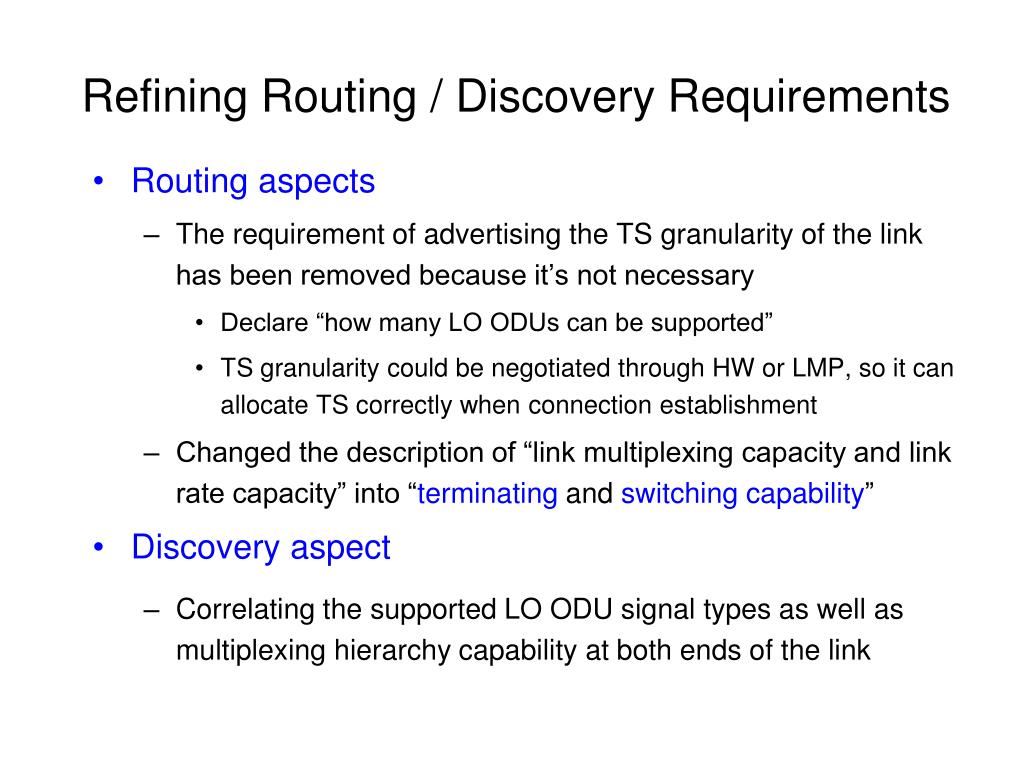 Refining Routing / Discovery Requirements

• Routing aspects

– The requirement of advertising the TS granularity of the link has been removed because it’s not necessary

• Declare “how many LO ODUs can be supported”

• TS granularity could be negotiated through HW or LMP, so it can allocate TS correctly when connection establishment

– Changed the description of “link multiplexing capacity and link rate capacity” into “terminating and switching capability”

• Discovery aspect

– Correlating the supported LO ODU signal types as well as multiplexing hierarchy capability at both ends of the link